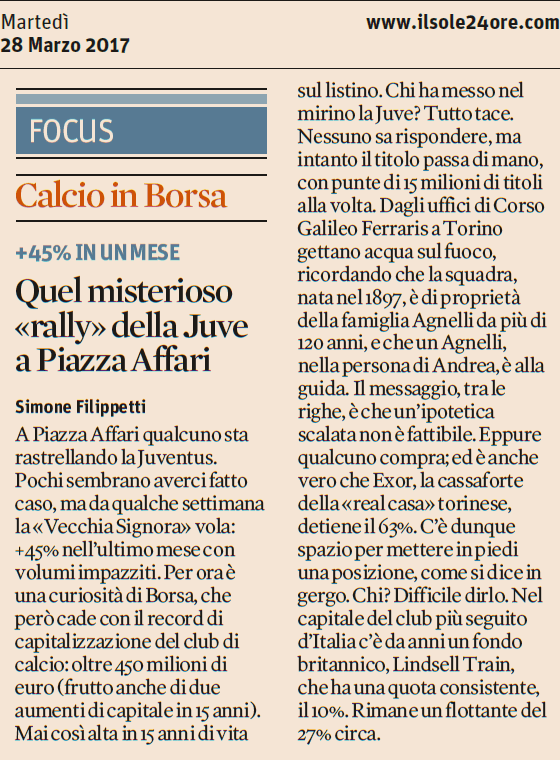 Martedì
28 Marzo 2017

www.ilsole24ore.com

FOCUS

Calcio in Borsa

+45% IN UN MESE

Quel misterioso «rally» della Juve a Piazza Affari

Simone Filippetti

A Piazza Affari qualcuno sta rastrellando la Juventus. Pochi sembrano averci fatto caso, ma da qualche settimana la «Vecchia Signora» vola: +45% nell'ultimo mese con volumi impazziti. Per ora è una curiosità di Borsa, che però cade con il record di capitalizzazione del club di calcio: oltre 450 milioni di euro (frutto anche di due aumenti di capitale in 15 anni). Mai così alta in 15 anni di vita sul listino. Chi ha messo nel mirino la Juve? Tutto tace. Nessuno sa rispondere, ma intanto il titolo passa di mano, con punte di 15 milioni di titoli alla volta. Dagli uffici di Corso Galileo Ferraris a Torino gettano acqua sul fuoco, ricordando che la squadra, nata nel 1897, è di proprietà della famiglia Agnelli da più di 120 anni, e che un Agnelli, nella persona di Andrea, è alla guida. Il messaggio, tra le righe, è che un'ipotetica scalata non è fattibile. Eppure qualcuno compra; ed è anche vero che Exor, la cassaforte della «real casa» torinese, detiene il 63%. C'è dunque spazio per mettere in piedi una posizione, come si dice in gergo. Chi? Difficile dirlo. Nel capitale del club più seguito d'Italia c'è da anni un fondo britannico, Lindsell Train, che ha una quota consistente, il 10%. Rimane un flottante del 27% circa.